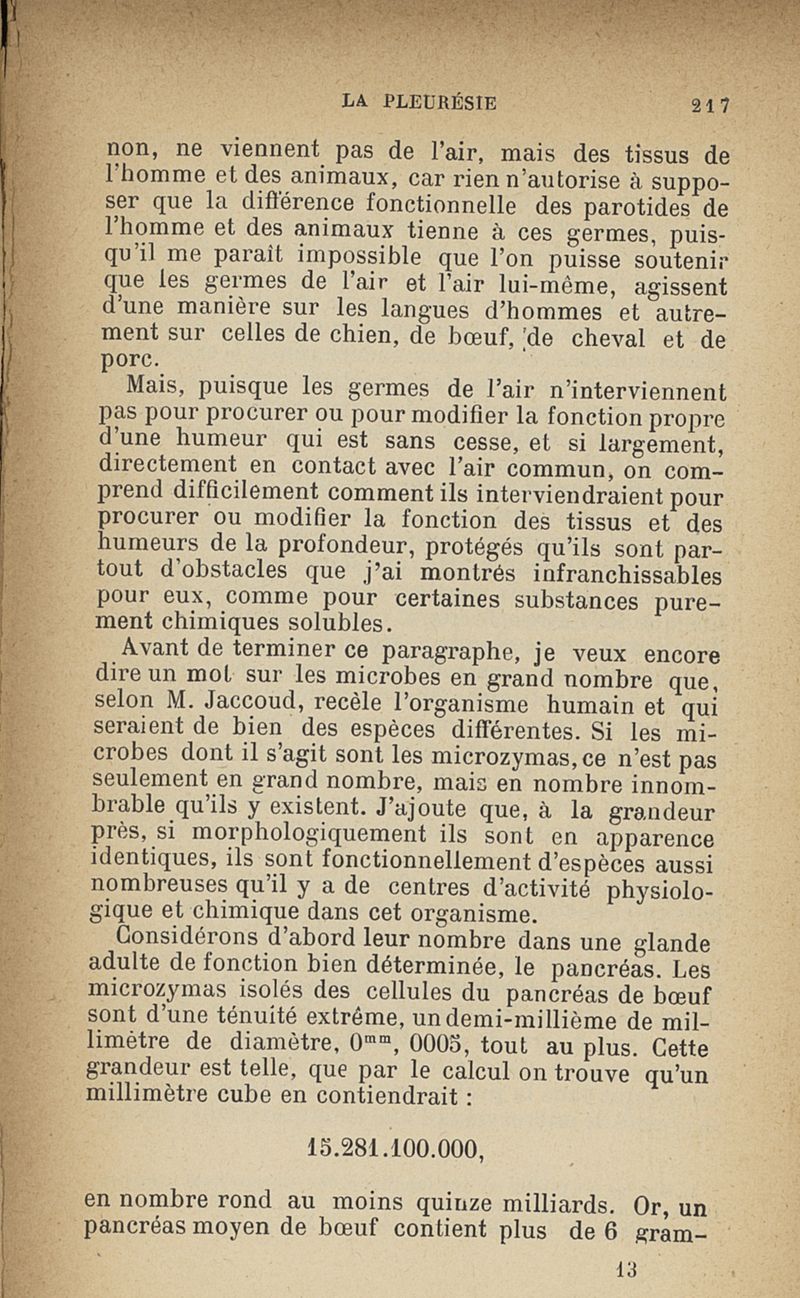 LA PLEURÉSIE 217

non, ne viennent pas de l'air, mais des tissus de l'homme et des animaux, car rien n'autorise à supposer que la différence fonctionnelle des parotides de l'homme et des animaux tienne à ces germes, puisqu'il me paraît impossible que l'on puisse soutenir que les germes de l'air et l'air lui-même, agissent d'une manière sur les langues d'hommes et autrement sur celles de chien, de bœuf, de cheval et de porc.

Mais, puisque les germes de l'air n'interviennent pas pour procurer ou pour modifier la fonction propre d'une humeur qui est sans cesse, et si largement, directement en contact avec l'air commun, on comprend difficilement comment ils interviendraient pour procurer ou modifier la fonction des tissus et des humeurs de la profondeur, protégés qu'ils sont partout d'obstacles que j'ai montrés infranchissables pour eux, comme pour certaines substances purement chimiques solubles.

Avant de terminer ce paragraphe, je veux encore dire un mot sur les microbes en grand nombre que, selon M. Jaccoud, recèle l'organisme humain et qui seraient de bien des espèces différentes. Si les microbes dont il s'agit sont les microzymas, ce n'est pas seulement en grand nombre, mais en nombre innombrable qu'ils y existent. J'ajoute que, à la grandeur près, si morphologiquement ils sont en apparence identiques, ils sont fonctionnellement d'espèces aussi nombreuses qu'il y a de centres d'activité physiologique et chimique dans cet organisme.

Considérons d'abord leur nombre dans une glande adulte de fonction bien déterminée, le pancréas. Les microzymas isolés des cellules du pancréas de bœuf sont d'une ténuité extrême, un demi-millième de millimètre de diamètre, $0^{mm}$, 0005, tout au plus. Cette grandeur est telle, que par le calcul on trouve qu'un millimètre cube en contiendrait :

15.281.100.000,

en nombre rond au moins quinze milliards. Or, un pancréas moyen de bœuf contient plus de 6 gram-

13